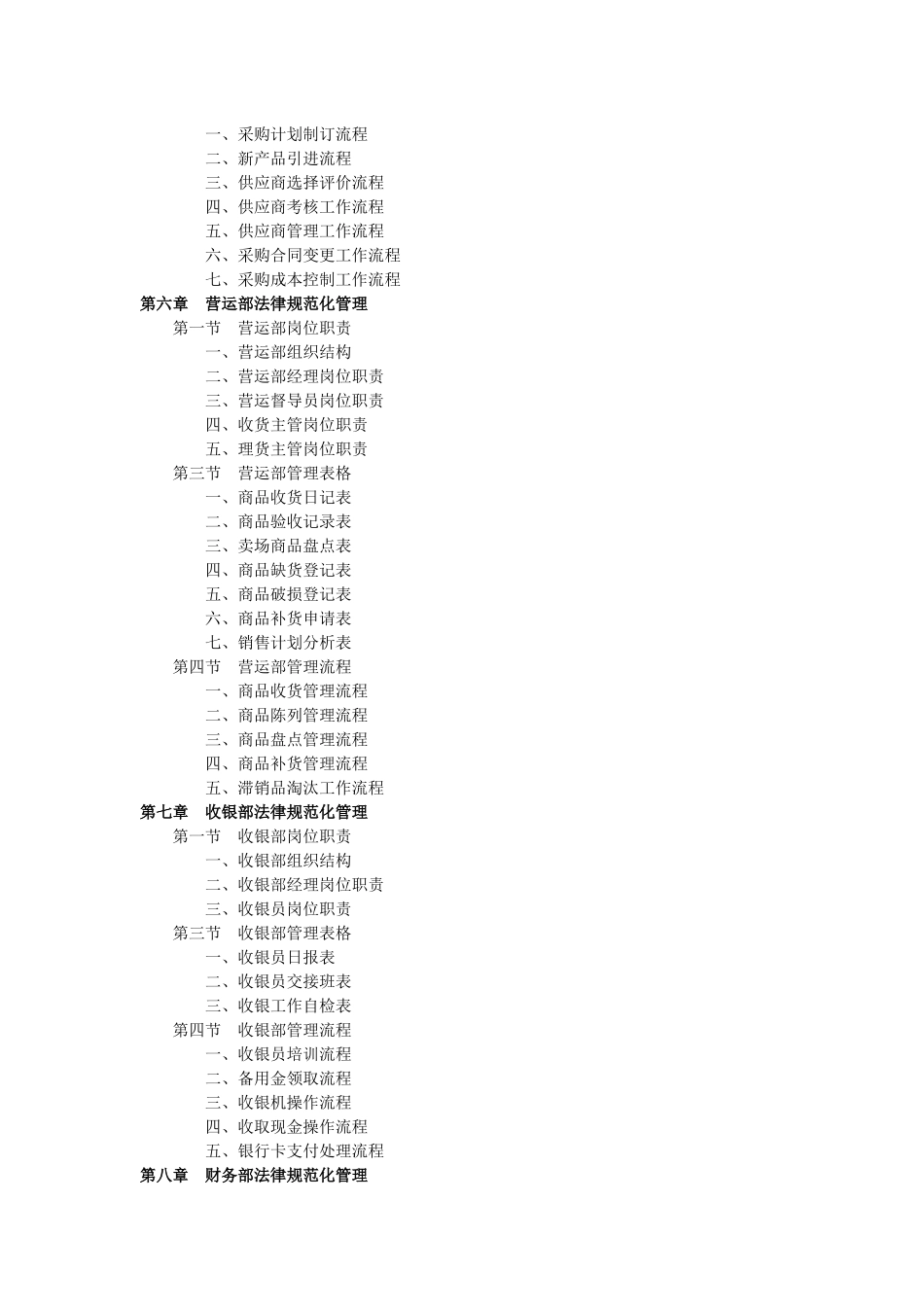 一、采购计划制订流程
二、新产品引进流程
三、供应商选择评价流程
四、供应商考核工作流程
五、供应商管理工作流程
六、采购合同变更工作流程
七、采购成本控制工作流程
第六章　营运部法律规范化管理
第一节　营运部岗位职责
一、营运部组织结构
二、营运部经理岗位职责
三、营运督导员岗位职责
四、收货主管岗位职责
五、理货主管岗位职责
第三节　营运部管理表格
一、商品收货日记表
二、商品验收记录表
三、卖场商品盘点表
四、商品缺货登记表
五、商品破损登记表
六、商品补货申请表
七、销售计划分析表
第四节　营运部管理流程
一、商品收货管理流程
二、商品陈列管理流程
三、商品盘点管理流程
四、商品补货管理流程
五、滞销品淘汰工作流程
第七章　收银部法律规范化管理
第一节　收银部岗位职责
一、收银部组织结构
二、收银部经理岗位职责
三、收银员岗位职责
第三节　收银部管理表格
一、收银员日报表
二、收银员交接班表
三、收银工作自检表
第四节　收银部管理流程
一、收银员培训流程
二、备用金领取流程
三、收银机操作流程
四、收取现金操作流程
五、银行卡支付处理流程
第八章　财务部法律规范化管理